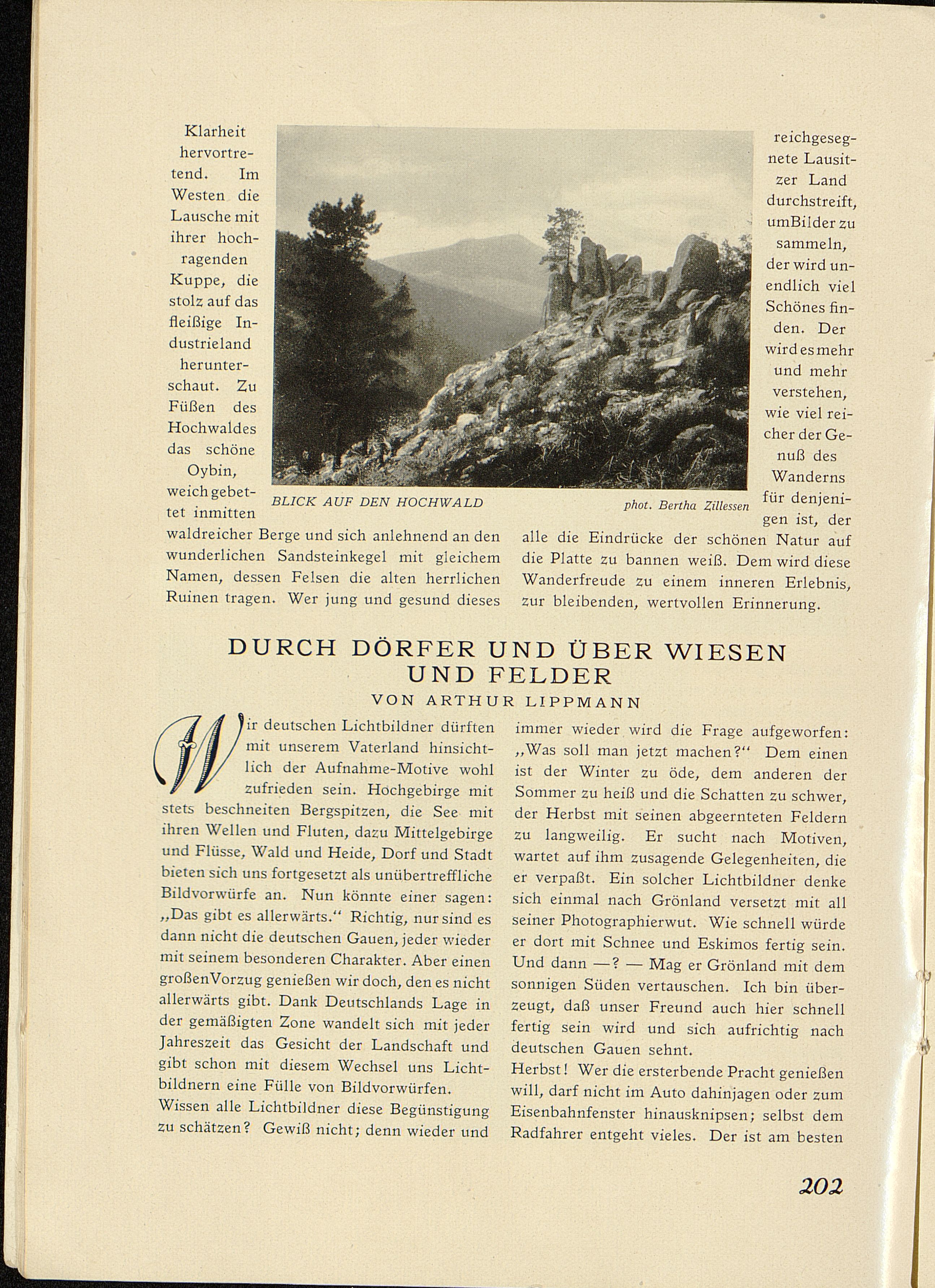 Klarheit hervortretend. Im Westen die Lausche mit ihrer hochragenden Kuppe, die stolz auf das fleißige Industrieland herunterschaut. Zu Füßen des Hochwaldes das schöne Oybin, weich gebettet inmitten waldreicher Berge und sich anlehnend an den wunderlichen Sandsteinkegel mit gleichem Namen, dessen Felsen die alten herrlichen Ruinen tragen. Wer jung und gesund dieses reichgesegnete Lausitzer Land durchstreift, um Bilder zu sammeln, der wird unendlich viel Schönes finden. Der wird es mehr und mehr verstehen, wie viel reicher der Genuß des Wanderns für denjenigen ist, der alle die Eindrücke der schönen Natur auf die Platte zu bannen weiß. Dem wird diese Wanderfreude zu einem inneren Erlebnis, zur bleibenden, wertvollen Erinnerung.

BLICK AUF DEN HOCHWALD

phot. Bertha Zillessen

DURCH DÖRFER UND ÜBER WIESEN UND FELDER

VON ARTHUR LIPPMANN

Wir deutschen Lichtbildner dürften mit unserem Vaterland hinsichtlich der Aufnahme-Motive wohl zufrieden sein. Hochgebirge mit stets beschneiten Bergspitzen, die See mit ihren Wellen und Fluten, dazu Mittelgebirge und Flüsse, Wald und Heide, Dorf und Stadt bieten sich uns fortgesetzt als unübertreffliche Bildvorwürfe an. Nun könnte einer sagen: „Das gibt es allerwärts.“ Richtig, nur sind es dann nicht die deutschen Gauen, jeder wieder mit seinem besonderen Charakter. Aber einen großen Vorzug genießen wir doch, den es nicht allerwärts gibt. Dank Deutschlands Lage in der gemäßigten Zone wandelt sich mit jeder Jahreszeit das Gesicht der Landschaft und gibt schon mit diesem Wechsel uns Lichtbildnern eine Fülle von Bildvorwürfen.
Wissen alle Lichtbildner diese Begünstigung zu schätzen? Gewiß nicht; denn wieder und immer wieder wird die Frage aufgeworfen: „Was soll man jetzt machen?“ Dem einen ist der Winter zu öde, dem anderen der Sommer zu heiß und die Schatten zu schwer, der Herbst mit seinen abgeernteten Feldern zu langweilig. Er sucht nach Motiven, wartet auf ihm zusagende Gelegenheiten, die er verpaßt. Ein solcher Lichtbildner denke sich einmal nach Grönland versetzt mit all seiner Photographierwut. Wie schnell würde er dort mit Schnee und Eskimos fertig sein. Und dann —? — Mag er Grönland mit dem sonnigen Süden vertauschen. Ich bin überzeugt, daß unser Freund auch hier schnell fertig sein wird und sich aufrichtig nach deutschen Gauen sehnt.
Herbst! Wer die ersterbende Pracht genießen will, darf nicht im Auto dahinjagen oder zum Eisenbahnfenster hinausknipsen; selbst dem Radfahrer entgeht vieles. Der ist am besten

202